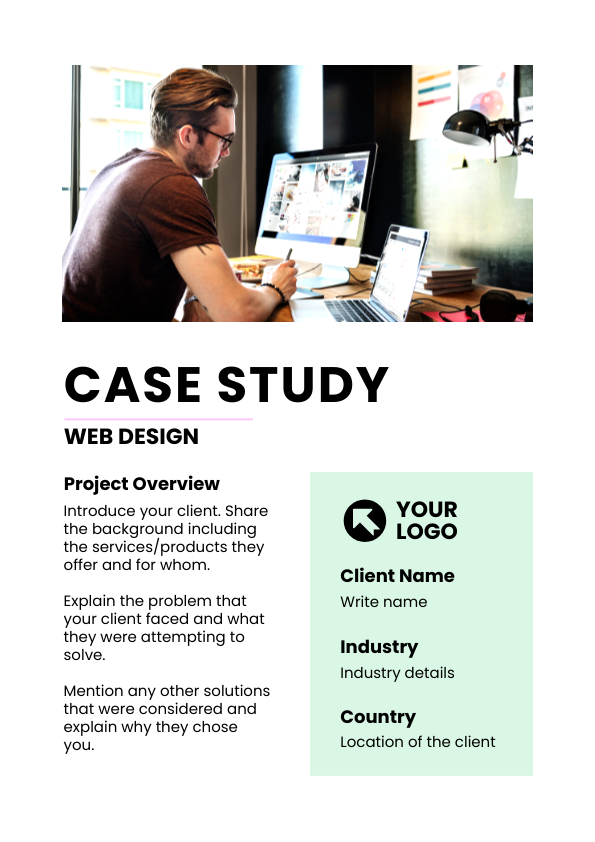 CASE STUDY

WEB DESIGN

Project Overview

Introduce your client. Share the background including the services/products they offer and for whom.

Explain the problem that your client faced and what they were attempting to solve.

Mention any other solutions that were considered and explain why they chose you.

YOUR LOGO

Client Name

Write name

Industry

Industry details

Country

Location of the client